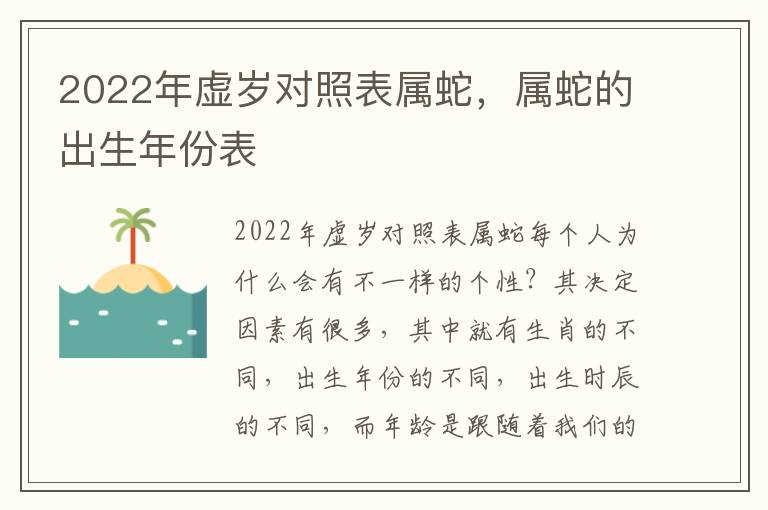 2022年虚岁对照表属蛇，属蛇的出生年份表

2022年虚岁对照表属蛇每个人为什么会有不一样的个性？其决定因素有很多，其中就有生肖的不同，出生年份的不同，出生时辰的不同，而年龄是跟随着我们的